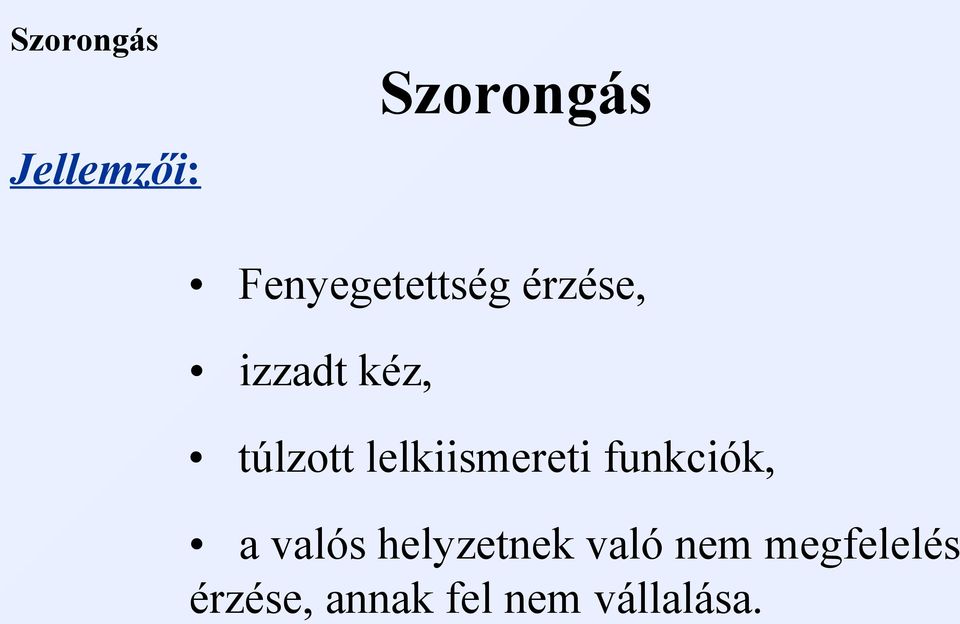 Szorongás

Szorongás

Jellemzői:

• Fenyegetettség érzése,

• izzadt kéz,

• túlzott lelkiismereti funkciók,

• a valós helyzetnek való nem megfelelés érzése, annak fel nem vállalása.